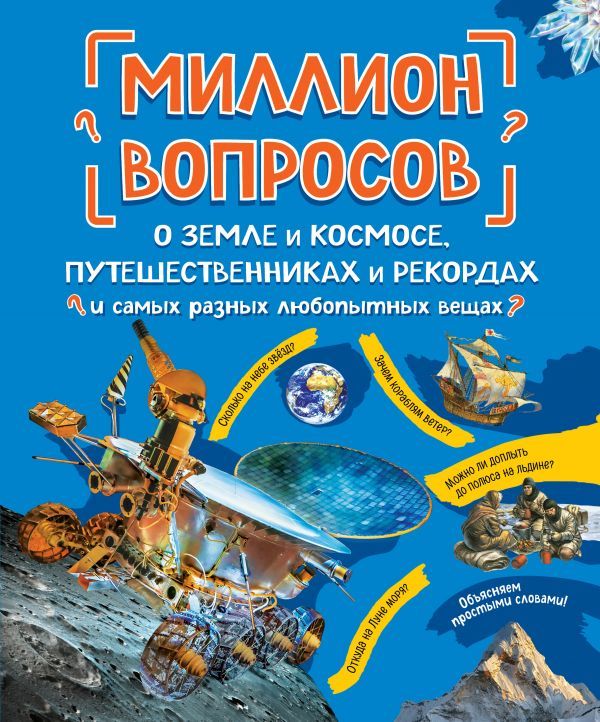 МИЛЛИОН ВОПРОСОВ

О ЗЕМЛЕ и КОСМОСЕ, ПУТЕШЕСТВЕННИКАХ и РЕКОРДАХ

и самых разных любопытных вещах

Сколько на небе звёзд?

Зачем кораблям ветер?

Можно ли доплыть до полюса на льдине?

Откуда на Луне моря?

Объясняем простыми словами!